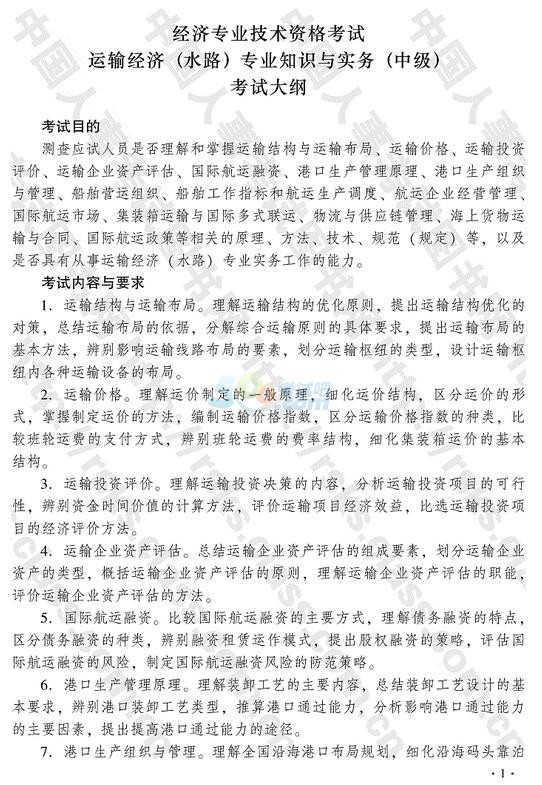 经济专业技术资格考试
运输经济（水路）专业知识与实务（中级）
考试大纲

考试目的

测查应试人员是否理解和掌握运输结构与运输布局、运输价格、运输投资评价、运输企业资产评估、国际航运融资、港口生产管理原理、港口生产组织与管理、船舶营运组织、船舶工作指标和航运生产调度、航运企业经营管理、国际航运市场、集装箱运输与国际多式联运、物流与供应链管理、海上货物运输与合同、国际航运政策等相关的原理、方法、技术、规范（规定）等，以及是否具有从事运输经济（水路）专业实务工作的能力。

考试内容与要求

1. 运输结构与运输布局。理解运输结构的优化原则，提出运输结构优化的对策，总结运输布局的依据，分解综合运输原则的具体要求，提出运输布局的基本方法，辨别影响运输线路布局的要素，划分运输枢纽的类型，设计运输枢纽内各种运输设备的布局。

2. 运输价格。理解运价制定的一般原理，细化运价结构，区分运价的形式，掌握制定运价的方法，编制运输价格指数，区分运输价格指数的种类，比较班轮运费的支付方式，辨别班轮运费的费率结构，细化集装箱运价的基本结构。

3. 运输投资评价。理解运输投资决策的内容，分析运输投资项目的可行性，辨别资金时间价值的计算方法，评价运输项目经济效益，比选运输投资项目的经济评价方法。

4. 运输企业资产评估。总结运输企业资产评估的组成要素，划分运输企业资产的类型，概括运输企业资产评估的原则，理解运输企业资产评估的职能，评价运输企业资产评估的方法。

5. 国际航运融资。比较国际航运融资的主要方式，理解债务融资的特点，区分债务融资的种类，辨别融资租赁运作模式，提出股权融资的策略，评估国际航运融资的风险，制定国际航运融资风险的防范策略。

6. 港口生产管理原理。理解装卸工艺的主要内容，总结装卸工艺设计的基本要求，辨别港口装卸工艺类型，推算港口通过能力，分析影响港口通过能力的主要因素，提出提高港口通过能力的途径。

7. 港口生产组织与管理。理解全国沿海港口布局规划，细化沿海码头靠泊

· 1 ·